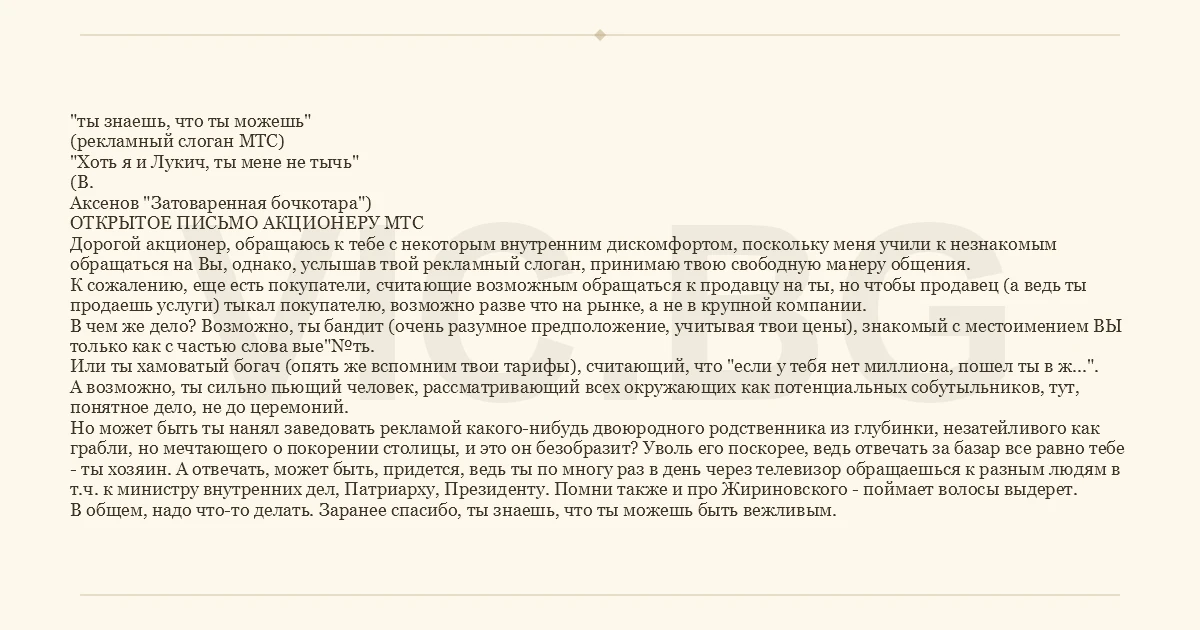 "ты знаешь, что ты можешь"
(рекламный слоган МТС)
"Хоть я и Лукич, ты мене не тычь"
(В.
Аксенов "Затоваренная бочкотара")
ОТКРЫТОЕ ПИСЬМО АКЦИОНЕРУ МТС
Дорогой акционер, обращаюсь к тебе с некоторым внутренним дискомфортом, поскольку меня учили к незнакомым обращаться на Вы, однако, услышав твой рекламный слоган, принимаю твою свободную манеру общения.
К сожалению, еще есть покупатели, считающие возможным обращаться к продавцу на ты, но чтобы продавец (а ведь ты продаешь услуги) тыкал покупателю, возможно разве что на рынке, а не в крупной компании.
В чем же дело? Возможно, ты бандит (очень разумное предположение, учитывая твои цены), знакомый с местоимением ВЫ только как с частью слова вые"№ть.
Или ты хамоватый богач (опять же вспомним твои тарифы), считающий, что "если у тебя нет миллиона, пошел ты в ж...".
А возможно, ты сильно пьющий человек, рассматривающий всех окружающих как потенциальных собутыльников, тут, понятное дело, не до церемоний.
Но может быть ты нанял заведовать рекламой какого-нибудь двоюродного родственника из глубинки, незатейливого как грабли, но мечтающего о покорении столицы, и это он безобразит? Уволь его поскорее, ведь отвечать за базар все равно тебе - ты хозяин. А отвечать, может быть, придется, ведь ты по многу раз в день через телевизор обращаешься к разным людям в т.ч. к министру внутренних дел, Патриарху, Президенту. Помни также и про Жириновского - поймает волосы выдерет.
В общем, надо что-то делать. Заранее спасибо, ты знаешь, что ты можешь быть вежливым.